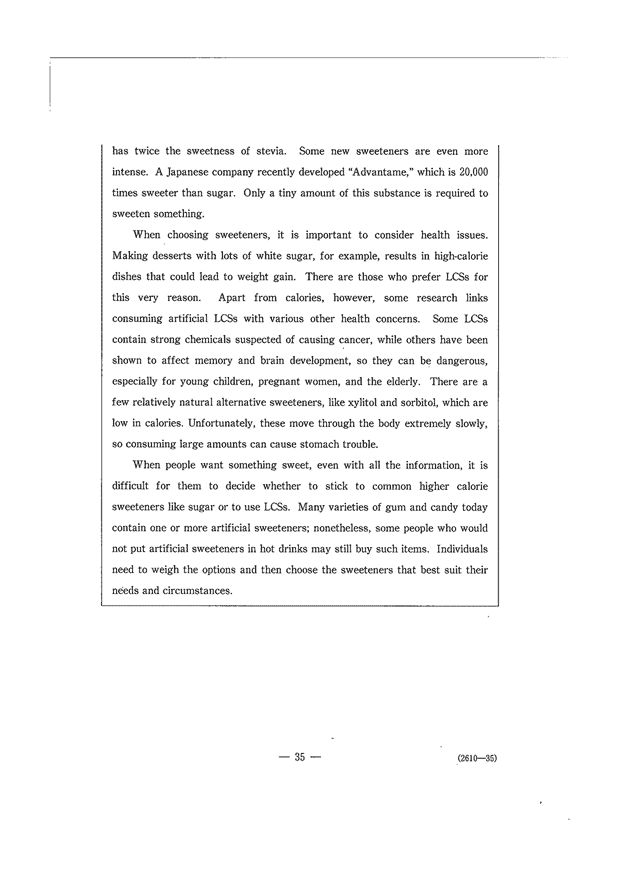 has twice the sweetness of stevia. Some new sweeteners are even more intense. A Japanese company recently developed "Advantame," which is 20,000 times sweeter than sugar. Only a tiny amount of this substance is required to sweeten something.

When choosing sweeteners, it is important to consider health issues. Making desserts with lots of white sugar, for example, results in high-calorie dishes that could lead to weight gain. There are those who prefer LCSs for this very reason. Apart from calories, however, some research links consuming artificial LCSs with various other health concerns. Some LCSs contain strong chemicals suspected of causing cancer, while others have been shown to affect memory and brain development, so they can be dangerous, especially for young children, pregnant women, and the elderly. There are a few relatively natural alternative sweeteners, like xylitol and sorbitol, which are low in calories. Unfortunately, these move through the body extremely slowly, so consuming large amounts can cause stomach trouble.

When people want something sweet, even with all the information, it is difficult for them to decide whether to stick to common higher calorie sweeteners like sugar or to use LCSs. Many varieties of gum and candy today contain one or more artificial sweeteners; nonetheless, some people who would not put artificial sweeteners in hot drinks may still buy such items. Individuals need to weigh the options and then choose the sweeteners that best suit their needs and circumstances.

— 35 —

(2610—35)